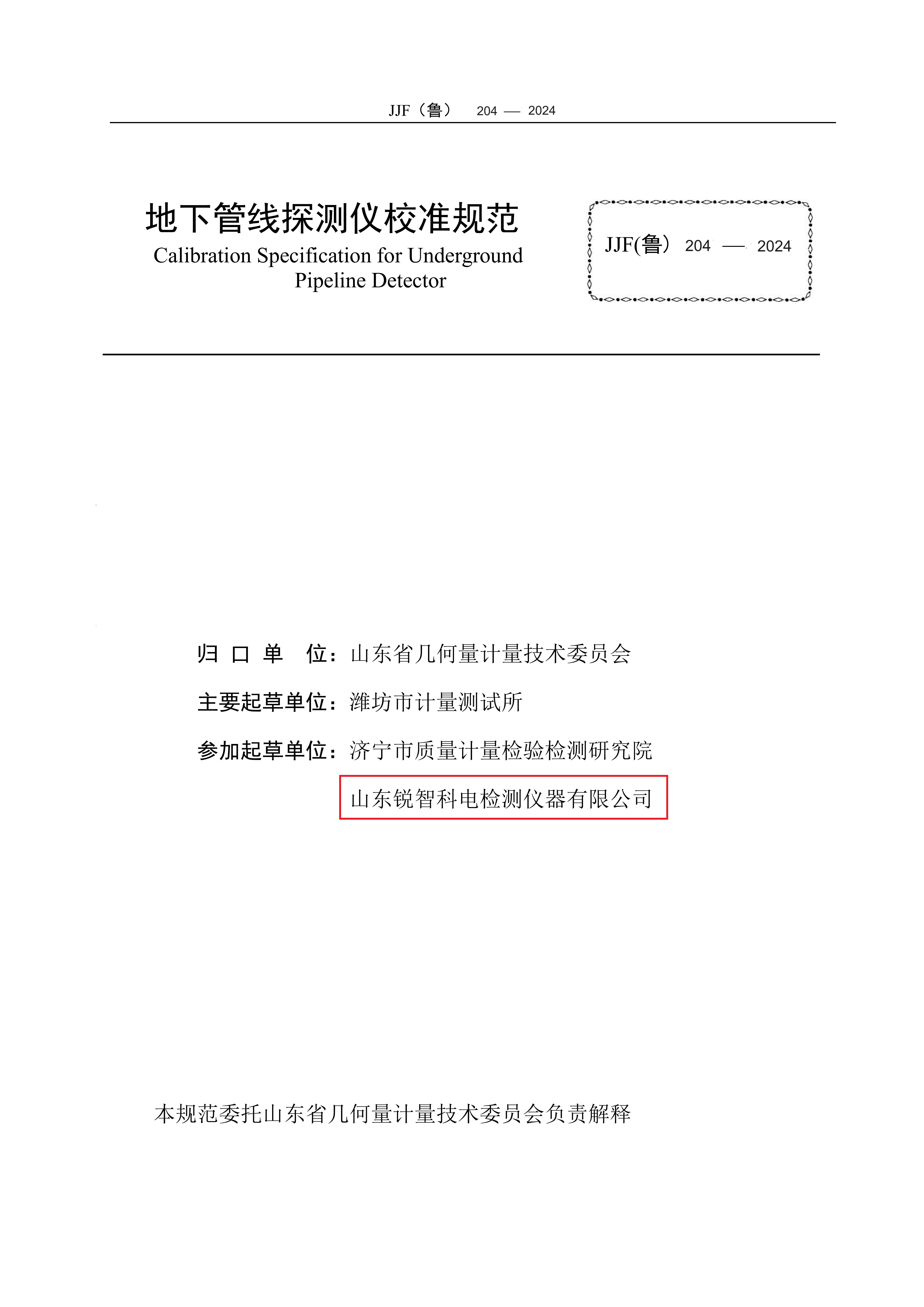 JJF（鲁） 204 — 2024

地下管线探测仪校准规范
Calibration Specification for Underground Pipeline Detector

JJF(鲁） 204 — 2024

归 口 单 位：山东省几何量计量技术委员会
主要起草单位：潍坊市计量测试所
参加起草单位：济宁市质量计量检验检测研究院
山东锐智科电检测仪器有限公司

本规范委托山东省几何量计量技术委员会负责解释